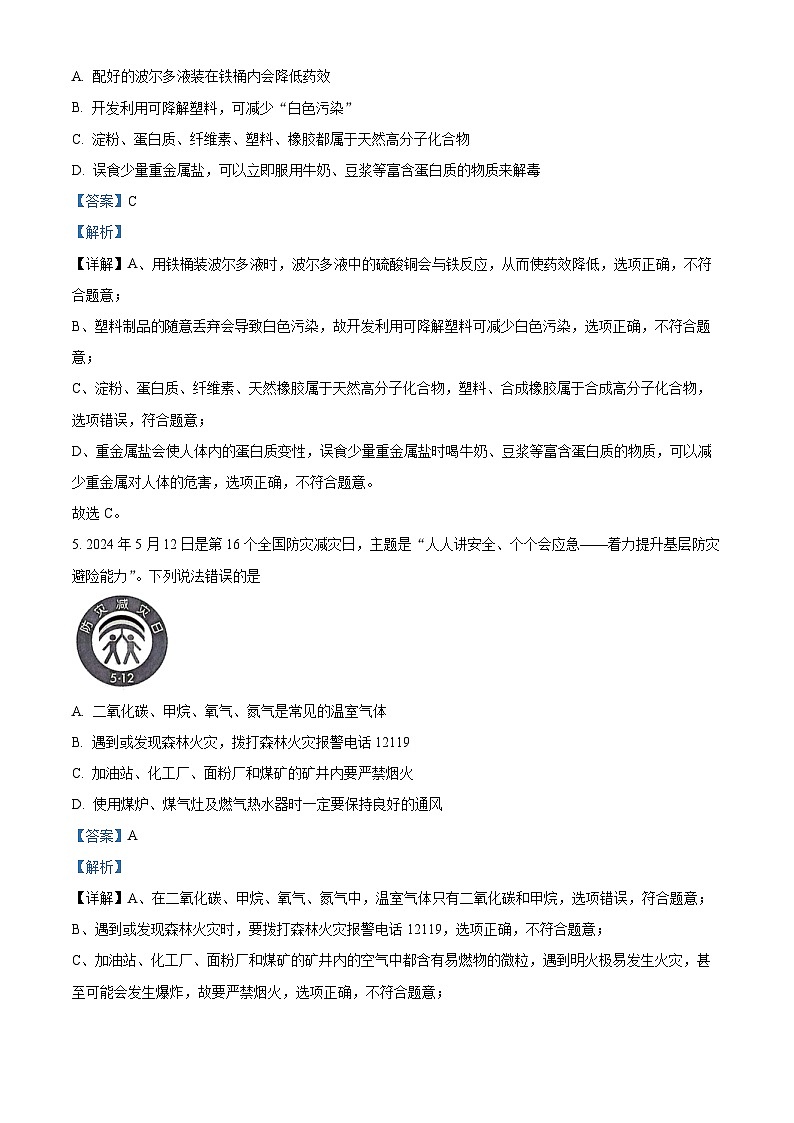 A. 配好的波尔多液装在铁桶内会降低药效

B. 开发利用可降解塑料，可减少“白色污染”

C. 淀粉、蛋白质、纤维素、塑料、橡胶都属于天然高分子化合物

D. 误食少量重金属盐，可以立即服用牛奶、豆浆等富含蛋白质的物质来解毒

【答案】C

【解析】

【详解】A、用铁桶装波尔多液时，波尔多液中的硫酸铜会与铁反应，从而使药效降低，选项正确，不符合题意；

B、塑料制品的随意丢弃会导致白色污染，故开发利用可降解塑料可减少白色污染，选项正确，不符合题意；

C、淀粉、蛋白质、纤维素、天然橡胶属于天然高分子化合物，塑料、合成橡胶属于合成高分子化合物，选项错误，符合题意；

D、重金属盐会使人体内的蛋白质变性，误食少量重金属盐时喝牛奶、豆浆等富含蛋白质的物质，可以减少重金属对人体的危害，选项正确，不符合题意。

故选 C。

5. 2024 年 5 月 12 日是第 16 个全国防灾减灾日，主题是“人人讲安全、个个会应急——着力提升基层防灾避险能力”。下列说法错误的是

防灾减灾日

5·12

A. 二氧化碳、甲烷、氧气、氮气是常见的温室气体

B. 遇到或发现森林火灾，拨打森林火灾报警电话 12119

C. 加油站、化工厂、面粉厂和煤矿的矿井内要严禁烟火

D. 使用煤炉、煤气灶及燃气热水器时一定要保持良好的通风

【答案】A

【解析】

【详解】A、在二氧化碳、甲烷、氧气、氮气中，温室气体只有二氧化碳和甲烷，选项错误，符合题意；

B、遇到或发现森林火灾时，要拨打森林火灾报警电话 12119，选项正确，不符合题意；

C、加油站、化工厂、面粉厂和煤矿的矿井内的空气中都含有易燃物的微粒，遇到明火极易发生火灾，甚至可能会发生爆炸，故要严禁烟火，选项正确，不符合题意；